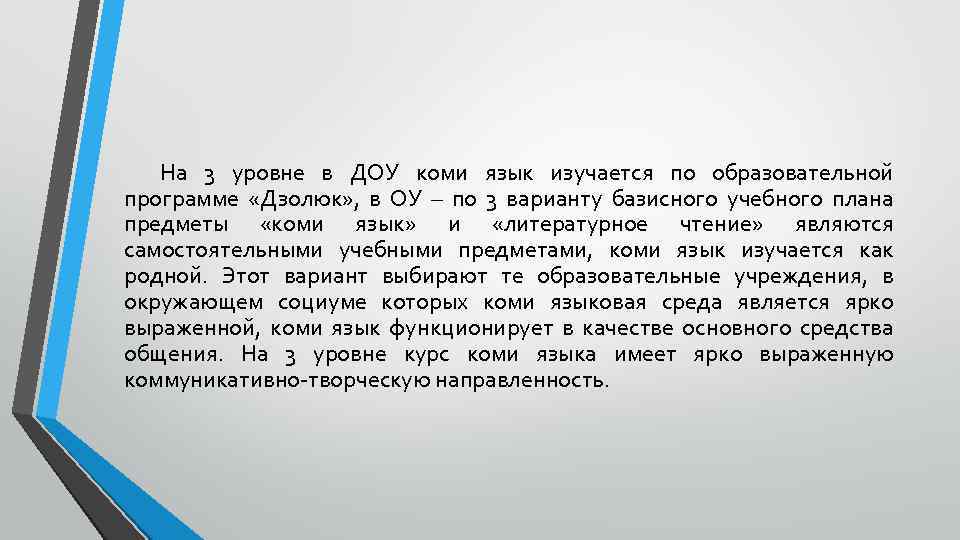 На 3 уровне в ДОУ коми язык изучается по образовательной программе «Дзолюк», в ОУ – по 3 варианту базисного учебного плана предметы «коми язык» и «литературное чтение» являются самостоятельными учебными предметами, коми язык изучается как родной. Этот вариант выбирают те образовательные учреждения, в окружающем социуме которых коми языковая среда является ярко выраженной, коми язык функционирует в качестве основного средства общения. На 3 уровне курс коми языка имеет ярко выраженную коммуникативно-творческую направленность.